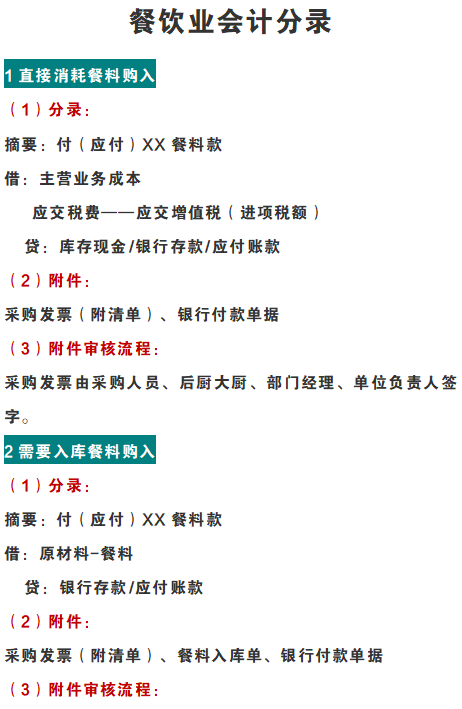 餐饮业会计分录

1 直接消耗餐料购入

（1）分录：

摘要：付（应付）XX 餐料款

借：主营业务成本

应交税费——应交增值税（进项税额）

贷：库存现金/银行存款/应付账款

（2）附件：

采购发票（附清单）、银行付款单据

（3）附件审核流程：

采购发票由采购人员、后厨大厨、部门经理、单位负责人签字。

2 需要入库餐料购入

（1）分录：

摘要：付（应付）XX 餐料款

借：原材料-餐料

贷：银行存款/应付账款

（2）附件：

采购发票（附清单）、餐料入库单、银行付款单据

（3）附件审核流程：